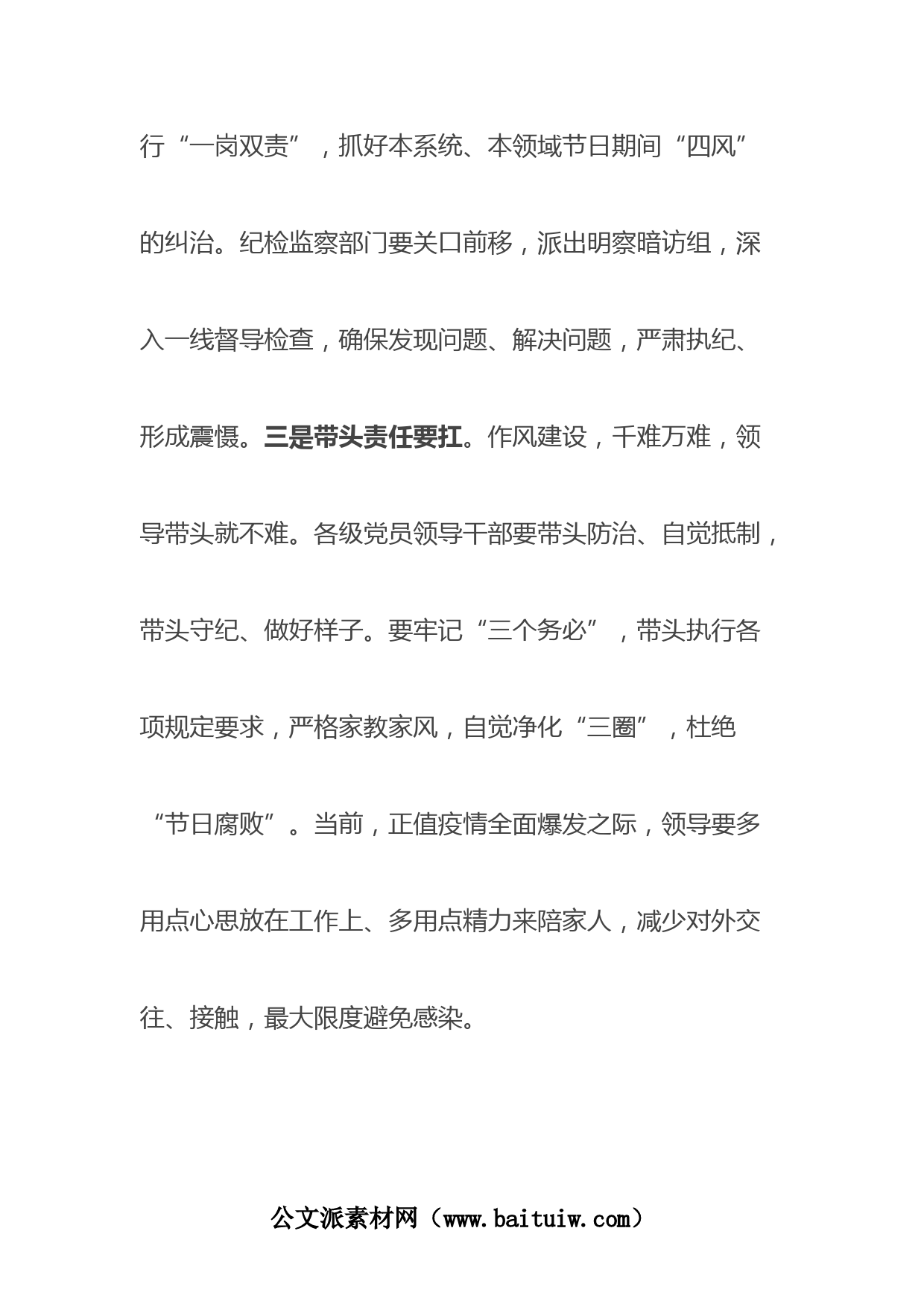 行“一岗双责”，抓好本系统、本领域节日期间“四风”的纠治。纪检监察部门要关口前移，派出明察暗访组，深入一线督导检查，确保发现问题、解决问题，严肃执纪、形成震慑。三是带头责任要扛。作风建设，千难万难，领导带头就不难。各级党员领导干部要带头防治、自觉抵制，带头守纪、做好样子。要牢记“三个务必”，带头执行各项规定要求，严格家教家风，自觉净化“三圈”，杜绝“节日腐败”。当前，正值疫情全面爆发之际，领导要多用点心思放在工作上、多用点精力来陪家人，减少对外交往、接触，最大限度避免感染。

公文派素材网（www.baituiw.com）